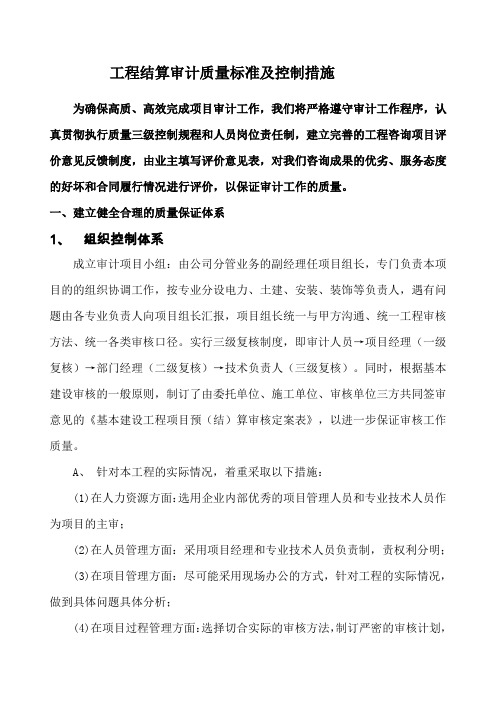 工程结算审计质量标准及控制措施

为确保高质、高效完成项目审计工作，我们将严格遵守审计工作程序，认真贯彻执行质量三级控制规程和人员岗位责任制，建立完善的工程咨询项目评价意见反馈制度，由业主填写评价意见表，对我们咨询成果的优劣、服务态度的好坏和合同履行情况进行评价，以保证审计工作的质量。

一、建立健全合理的质量保证体系

1、 组织控制体系

成立审计项目小组：由公司分管业务的副经理任项目组长，专门负责本项目的的组织协调工作，按专业分设电力、土建、安装、装饰等负责人，遇有问题由各专业负责人向项目组长汇报，项目组长统一与甲方沟通、统一工程审核方法、统一各类审核口径。实行三级复核制度，即审计人员→项目经理（一级复核）→部门经理（二级复核）→技术负责人（三级复核）。同时，根据基本建设审核的一般原则，制订了由委托单位、施工单位、审核单位三方共同签审意见的《基本建设工程项目预（结）算审核定案表》，以进一步保证审核工作质量。

A、 针对本工程的实际情况，着重采取以下措施：

(1)在人力资源方面：选用企业内部优秀的项目管理人员和专业技术人员作为项目的主审；

(2)在人员管理方面：采用项目经理和专业技术人员负责制，责权利分明；

(3)在项目管理方面：尽可能采用现场办公的方式，针对工程的实际情况，做到具体问题具体分析；

(4)在项目过程管理方面：选择切合实际的审核方法，制订严密的审核计划，